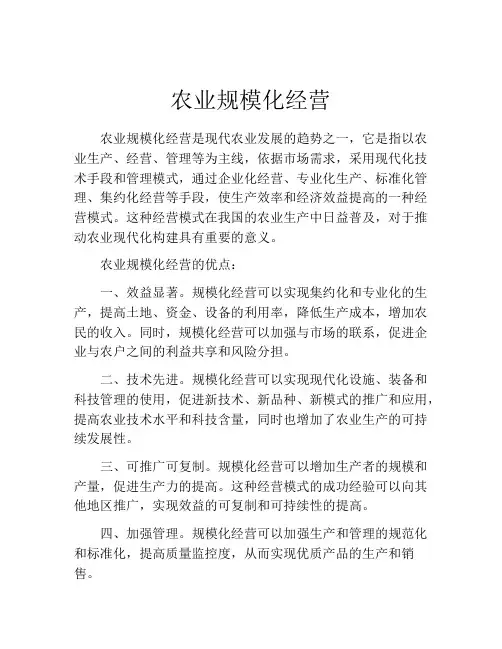 农业规模化经营

农业规模化经营是现代农业发展的趋势之一，它是指以农业生产、经营、管理等为主线，依据市场需求，采用现代化技术手段和管理模式，通过企业化经营、专业化生产、标准化管理、集约化经营等手段，使生产效率和经济效益提高的一种经营模式。这种经营模式在我国的农业生产中日益普及，对于推动农业现代化构建具有重要的意义。

农业规模化经营的优点：

一、效益显著。规模化经营可以实现集约化和专业化的生产，提高土地、资金、设备的利用率，降低生产成本，增加农民的收入。同时，规模化经营可以加强与市场的联系，促进企业与农户之间的利益共享和风险分担。

二、技术先进。规模化经营可以实现现代化设施、装备和科技管理的使用，促进新技术、新品种、新模式的推广和应用，提高农业技术水平和科技含量，同时也增加了农业生产的可持续发展性。

三、可推广可复制。规模化经营可以增加生产者的规模和产量，促进生产力的提高。这种经营模式的成功经验可以向其他地区推广，实现效益的可复制和可持续性的提高。

四、加强管理。规模化经营可以加强生产和管理的规范化和标准化，提高质量监控度，从而实现优质产品的生产和销售。